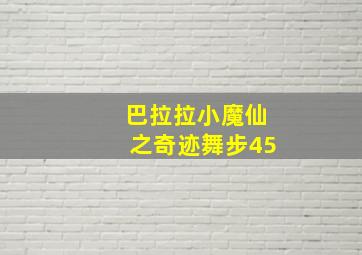 巴拉拉小魔仙
之奇迹舞步45